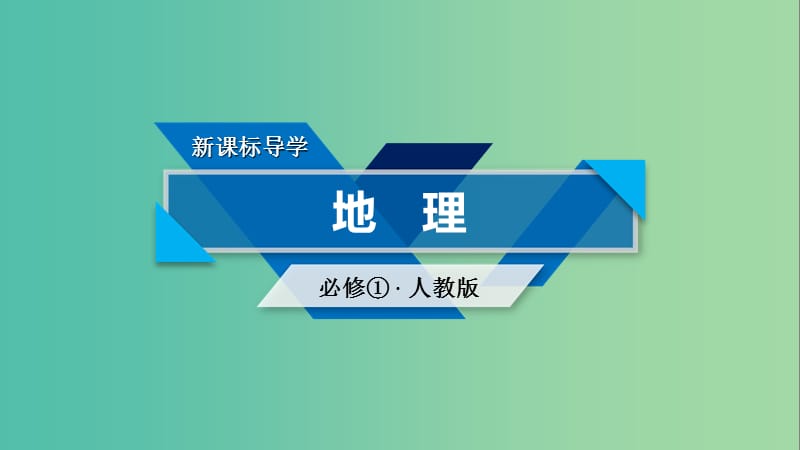 新课标导学

地　理

必修①·人教版